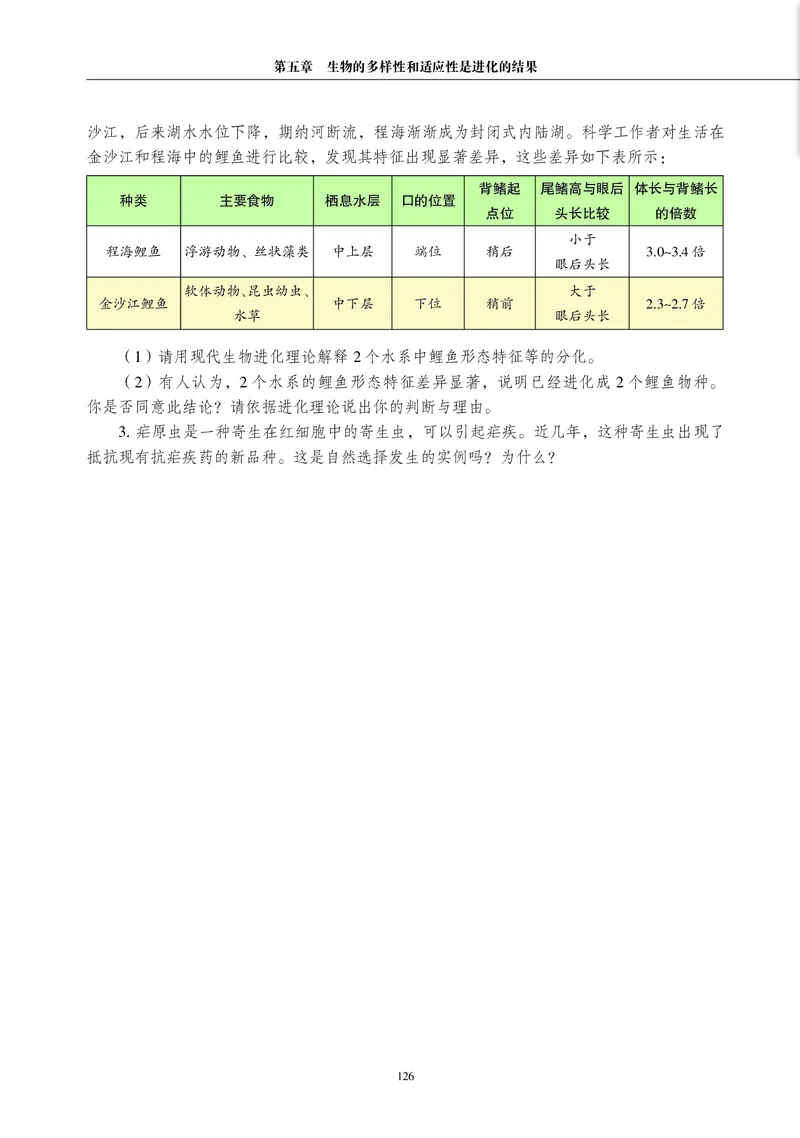 第五章 生物的多样性和适应性是进化的结果

沙江，后来湖水水位下降，期纳河断流，程海渐渐成为封闭式内陆湖。科学工作者对生活在金沙江和程海中的鲤鱼进行比较，发现其特征出现显著差异，这些差异如下表所示：

| 种类 | 主要食物 | 栖息水层 | 口的位置 | 背鳍起点位 | 尾鳍高与眼后头长比较 | 体长与背鳍长的倍数 |
|---|---|---|---|---|---|---|
| 程海鲤鱼 | 浮游动物、丝状藻类 | 中上层 | 端位 | 稍后 | 小于眼后头长 | 3.0~3.4 倍 |
| 金沙江鲤鱼 | 软体动物、昆虫幼虫、水草 | 中下层 | 下位 | 稍前 | 大于眼后头长 | 2.3~2.7 倍 |

（1）请用现代生物进化理论解释 2 个水系中鲤鱼形态特征等的分化。

（2）有人认为，2 个水系的鲤鱼形态特征差异显著，说明已经进化成 2 个鲤鱼物种。你是否同意此结论？请依据进化理论说出你的判断与理由。

3. 疟原虫是一种寄生在红细胞中的寄生虫，可以引起疟疾。近几年，这种寄生虫出现了抵抗现有抗疟疾药的新品种。这是自然选择发生的实例吗？为什么？

126